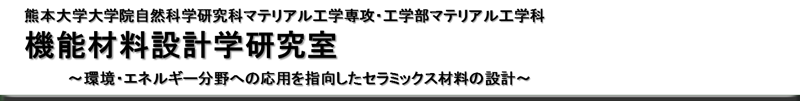 熊本大学大学院自然科学研究科マテリアル工学専攻・工学部マテリアル工学科

機能材料設計学研究室

～環境・エネルギー分野への応用を指向したセラミックス材料の設計～